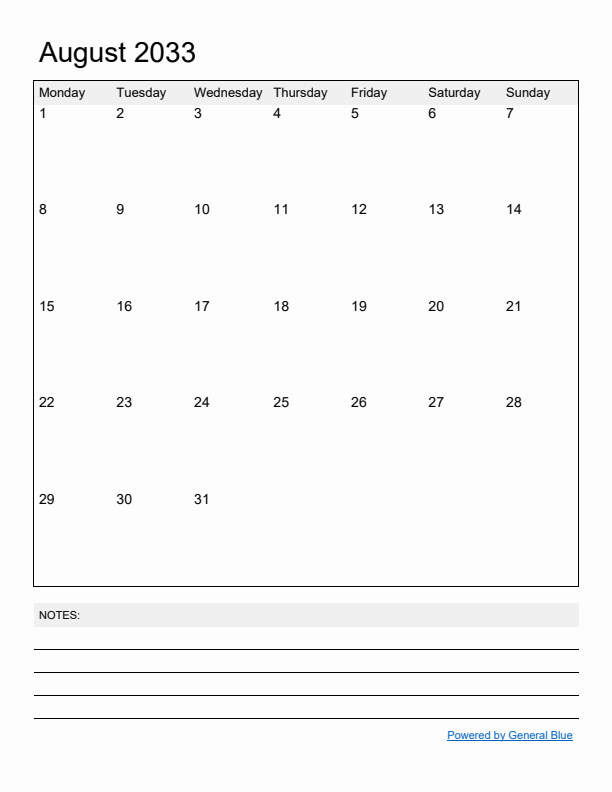 August 2033

| Monday | Tuesday | Wednesday | Thursday | Friday | Saturday | Sunday |
|---|---|---|---|---|---|---|
| 1 | 2 | 3 | 4 | 5 | 6 | 7 |
| 8 | 9 | 10 | 11 | 12 | 13 | 14 |
| 15 | 16 | 17 | 18 | 19 | 20 | 21 |
| 22 | 23 | 24 | 25 | 26 | 27 | 28 |
| 29 | 30 | 31 | | | | |

NOTES:

Powered by General Blue